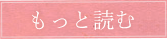 もっと読む